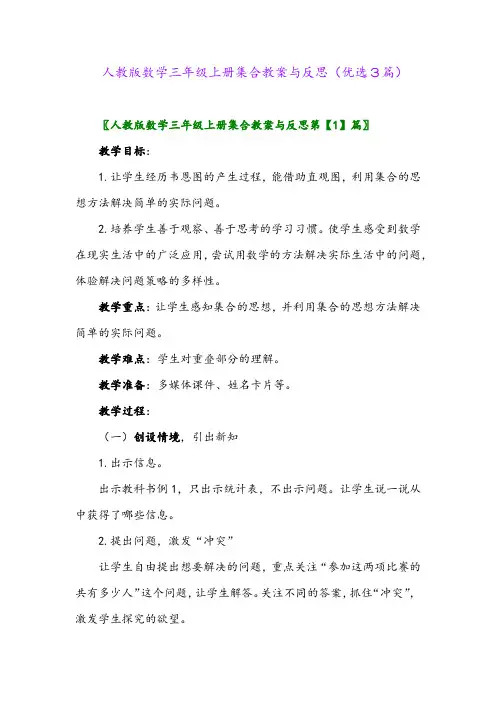 人教版数学三年级上册集合教案与反思（优选3篇）

〖人教版数学三年级上册集合教案与反思第【1】篇〗

教学目标：

1. 让学生经历韦恩图的产生过程，能借助直观图，利用集合的思想方法解决简单的实际问题。

2. 培养学生善于观察、善于思考的学习习惯。使学生感受到数学在现实生活中的广泛应用，尝试用数学的方法解决实际生活中的问题，体验解决问题策略的多样性。

教学重点：让学生感知集合的思想，并利用集合的思想方法解决简单的实际问题。

教学难点：学生对重叠部分的理解。

教学准备：多媒体课件、姓名卡片等。

教学过程：

（一）创设情境，引出新知

1. 出示信息。

出示教科书例1，只出示统计表，不出示问题。让学生说一说从中获得了哪些信息。

2. 提出问题，激发“冲突”

让学生自由提出想要解决的问题，重点关注“参加这两项比赛的共有多少人”这个问题，让学生解答。关注不同的答案，抓住“冲突”，激发学生探究的欲望。